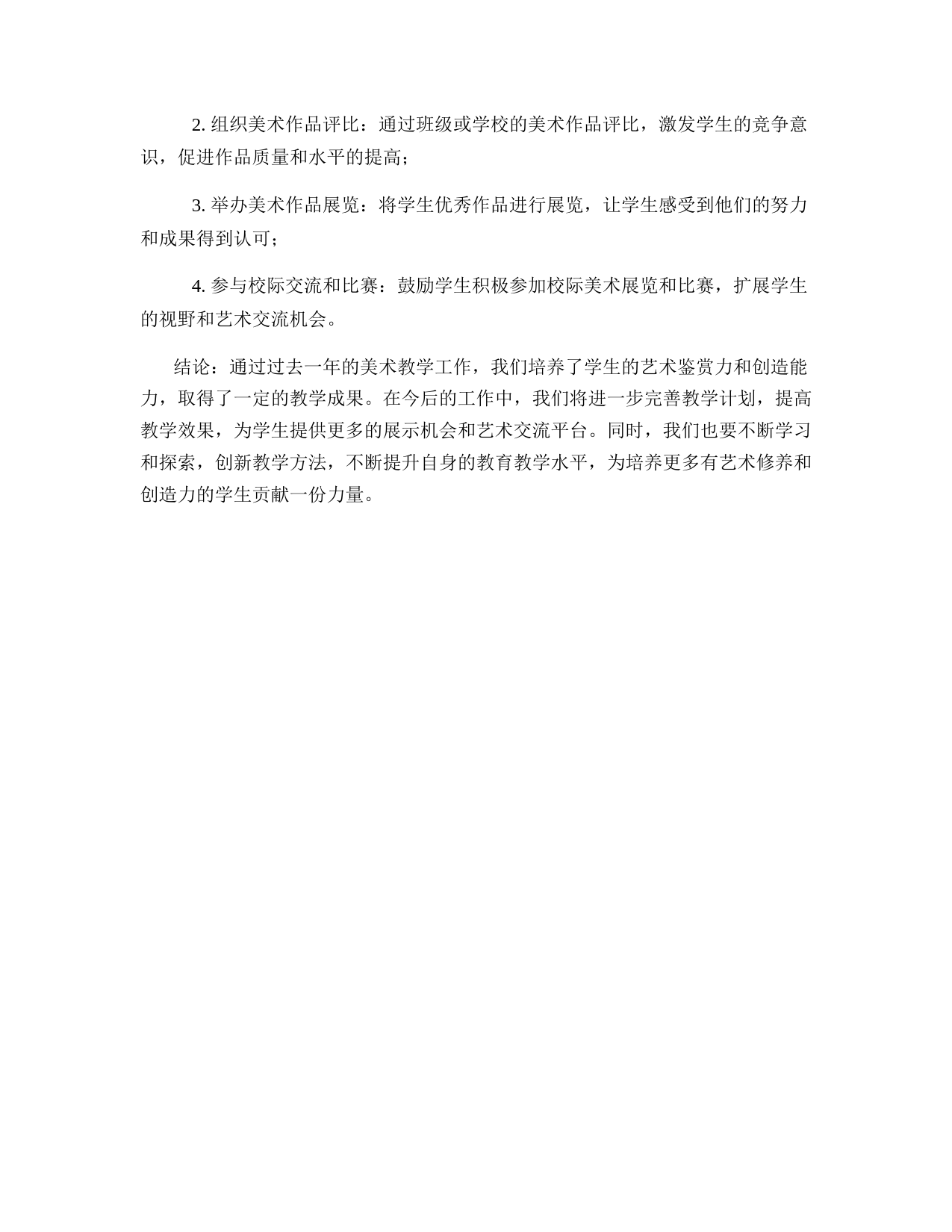 2. 组织美术作品评比：通过班级或学校的美术作品评比，激发学生的竞争意识，促进作品质量和水平的提高；

3. 举办美术作品展览：将学生优秀作品进行展览，让学生感受到他们的努力和成果得到认可；

4. 参与校际交流和比赛：鼓励学生积极参加校际美术展览和比赛，扩展学生的视野和艺术交流机会。

结论：通过过去一年的美术教学工作，我们培养了学生的艺术鉴赏力和创造能力，取得了一定的教学成果。在今后的工作中，我们将进一步完善教学计划，提高教学效果，为学生提供更多的展示机会和艺术交流平台。同时，我们也要不断学习和探索，创新教学方法，不断提升自身的教育教学水平，为培养更多有艺术修养和创造力的学生贡献一份力量。